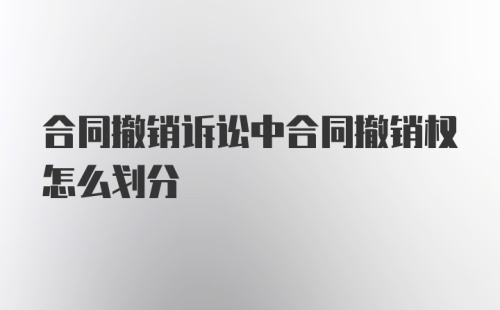 合同撤销诉讼中合同撤销权怎么划分